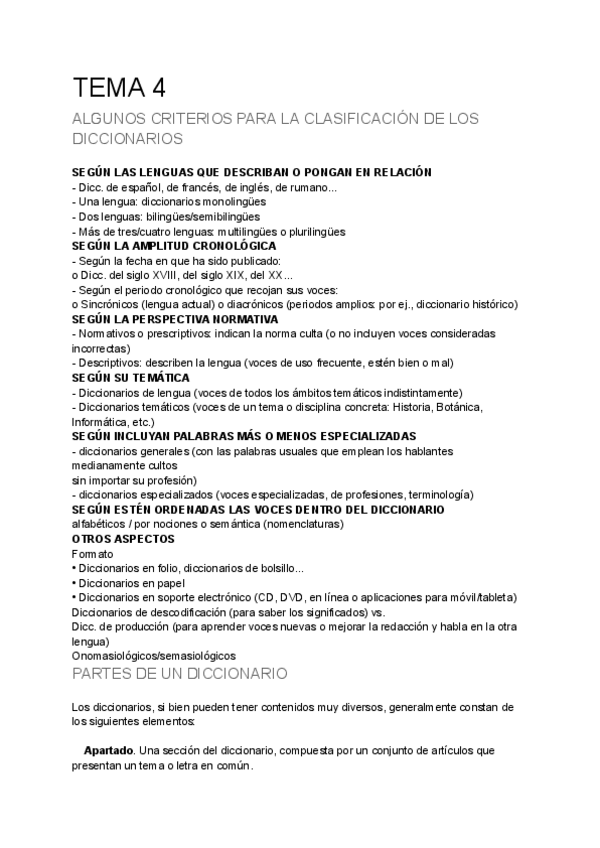 TEMA 4

ALGUNOS CRITERIOS PARA LA CLASIFICACIÓN DE LOS DICCIONARIOS

SEGÚN LAS LENGUAS QUE DESCRIBAN O PONGAN EN RELACIÓN
- Dicc. de español, de francés, de inglés, de rumano...
- Una lengua: diccionarios monolingües
- Dos lenguas: bilingües/semibilingües
- Más de tres/cuatro lenguas: multilingües o plurilingües
SEGÚN LA AMPLITUD CRONOLÓGICA
- Según la fecha en que ha sido publicado:
o Dicc. del siglo XVIII, del siglo XIX, del XX...
- Según el periodo cronológico que recojan sus voces:
o Sincrónicos (lengua actual) o diacrónicos (periodos amplios: por ej., diccionario histórico)
SEGÚN LA PERSPECTIVA NORMATIVA
- Normativos o prescriptivos: indican la norma culta (o no incluyen voces consideradas incorrectas)
- Descriptivos: describen la lengua (voces de uso frecuente, estén bien o mal)
SEGÚN SU TEMÁTICA
- Diccionarios de lengua (voces de todos los ámbitos temáticos indistintamente)
- Diccionarios temáticos (voces de un tema o disciplina concreta: Historia, Botánica, Informática, etc.)
SEGÚN INCLUYAN PALABRAS MÁS O MENOS ESPECIALIZADAS
- diccionarios generales (con las palabras usuales que emplean los hablantes medianamente cultos
sin importar su profesión)
- diccionarios especializados (voces especializadas, de profesiones, terminología)
SEGÚN ESTÉN ORDENADAS LAS VOCES DENTRO DEL DICCIONARIO
alfabéticos / por nociones o semántica (nomenclaturas)
OTROS ASPECTOS
Formato
• Diccionarios en folio, diccionarios de bolsillo...
• Diccionarios en papel
• Diccionarios en soporte electrónico (CD, DVD, en línea o aplicaciones para móvil/tableta)
Diccionarios de descodificación (para saber los significados) vs.
Dicc. de producción (para aprender voces nuevas o mejorar la redacción y habla en la otra lengua)
Onomasiológicos/semasiológicos
PARTES DE UN DICCIONARIO

Los diccionarios, si bien pueden tener contenidos muy diversos, generalmente constan de los siguientes elementos:

Apartado. Una sección del diccionario, compuesta por un conjunto de artículos que presentan un tema o letra en común.